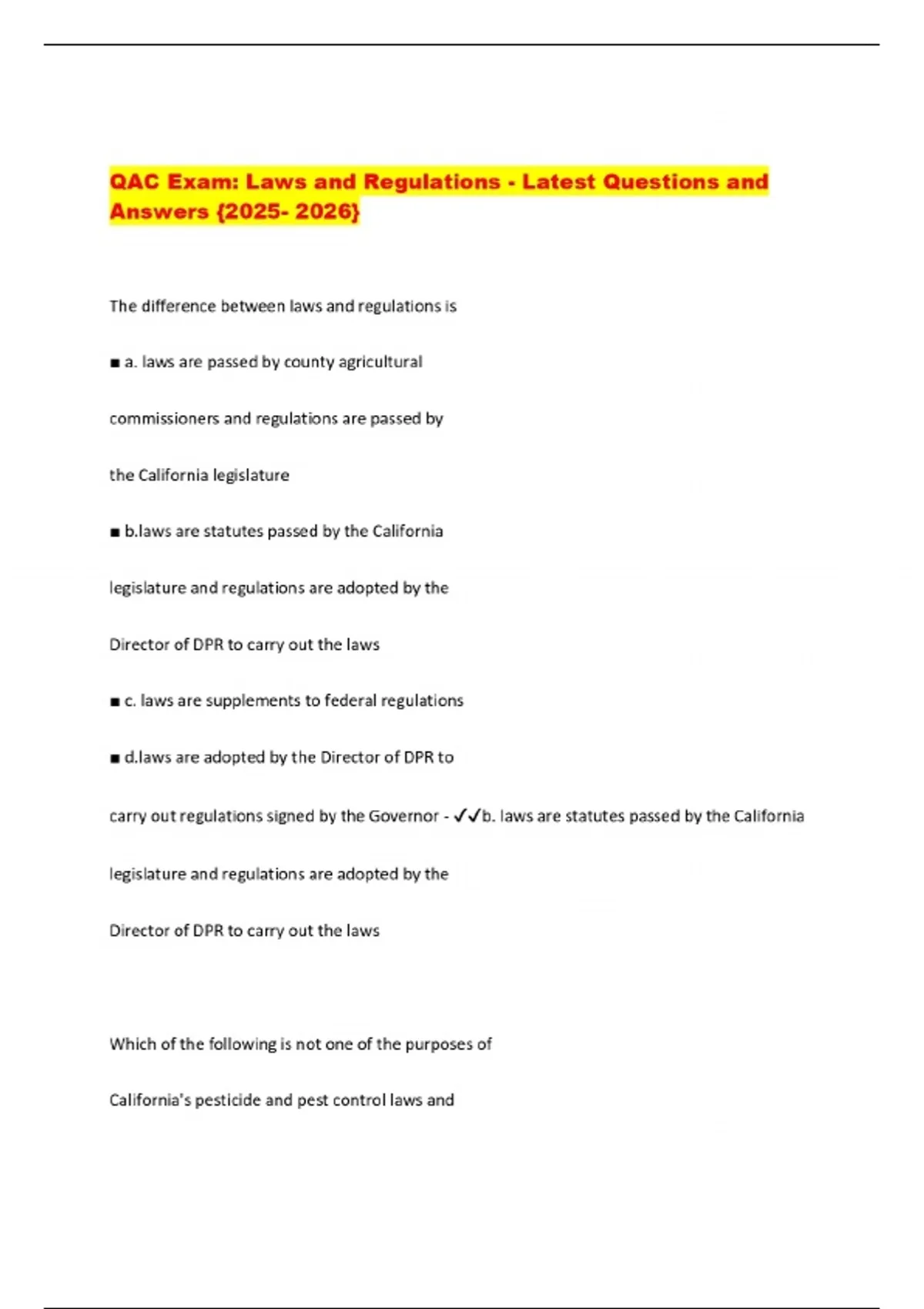 QAC Exam: Laws and Regulations - Latest Questions and Answers {2025- 2026}

The difference between laws and regulations is

■ a. laws are passed by county agricultural commissioners and regulations are passed by the California legislature

■ b.laws are statutes passed by the California legislature and regulations are adopted by the Director of DPR to carry out the laws

■ c. laws are supplements to federal regulations

■ d.laws are adopted by the Director of DPR to carry out regulations signed by the Governor - ✓✓b. laws are statutes passed by the California legislature and regulations are adopted by the Director of DPR to carry out the laws

Which of the following is not one of the purposes of California's pesticide and pest control laws and